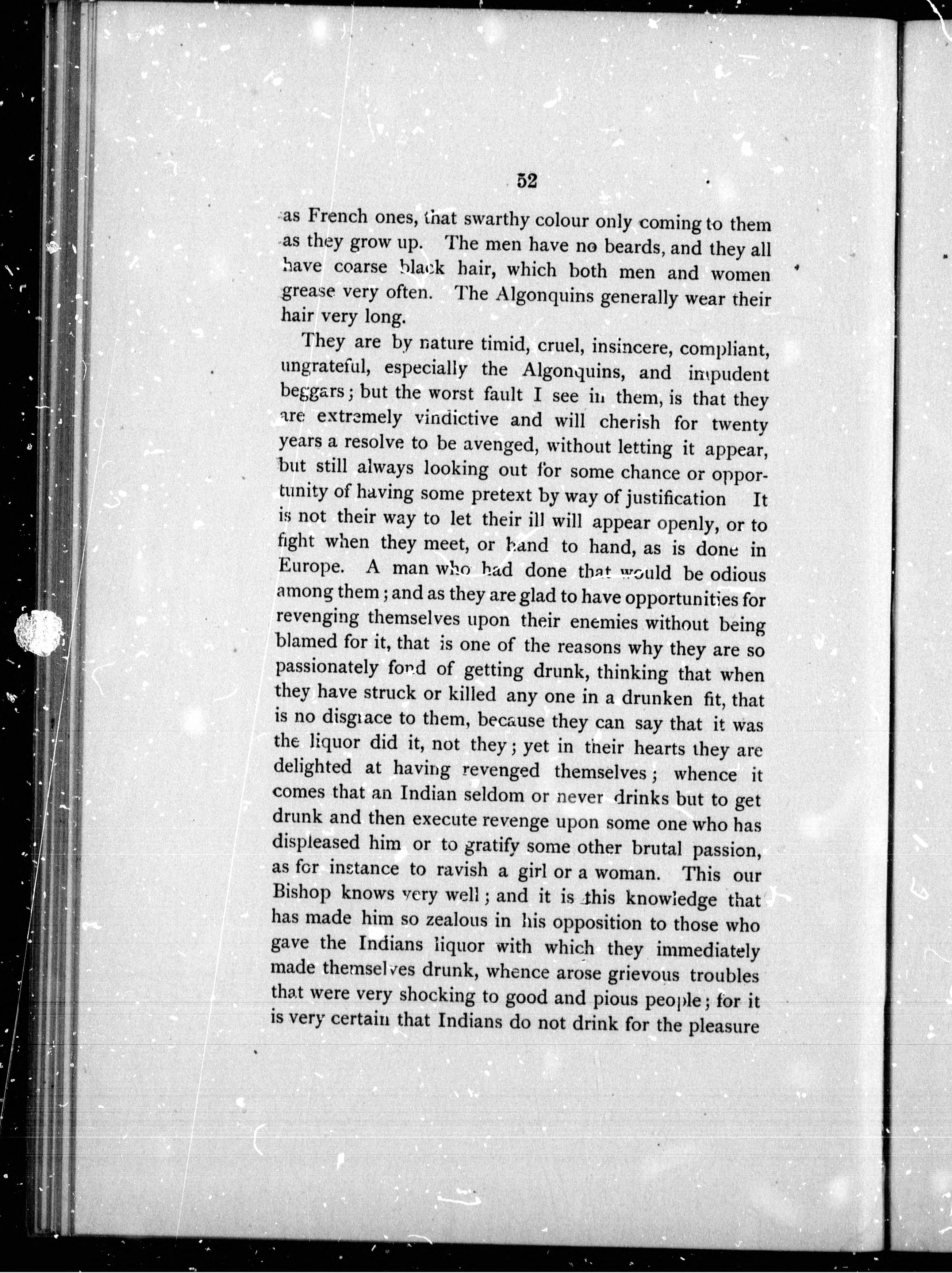 52

as French ones, that swarthy colour only coming to them as they grow up. The men have no beards, and they all have coarse black hair, which both men and women grease very often. The Algonquins generally wear their hair very long.

They are by nature timid, cruel, insincere, compliant, ungrateful, especially the Algonquins, and impudent beggars; but the worst fault I see in them, is that they are extremely vindictive and will cherish for twenty years a resolve to be avenged, without letting it appear, but still always looking out for some chance or opportunity of having some pretext by way of justification It is not their way to let their ill will appear openly, or to fight when they meet, or hand to hand, as is done in Europe. A man who had done that would be odious among them; and as they are glad to have opportunities for revenging themselves upon their enemies without being blamed for it, that is one of the reasons why they are so passionately fond of getting drunk, thinking that when they have struck or killed any one in a drunken fit, that is no disgrace to them, because they can say that it was the liquor did it, not they; yet in their hearts they are delighted at having revenged themselves; whence it comes that an Indian seldom or never drinks but to get drunk and then execute revenge upon some one who has displeased him or to gratify some other brutal passion, as for instance to ravish a girl or a woman. This our Bishop knows very well; and it is this knowledge that has made him so zealous in his opposition to those who gave the Indians liquor with which they immediately made themselves drunk, whence arose grievous troubles that were very shocking to good and pious people; for it is very certain that Indians do not drink for the pleasure